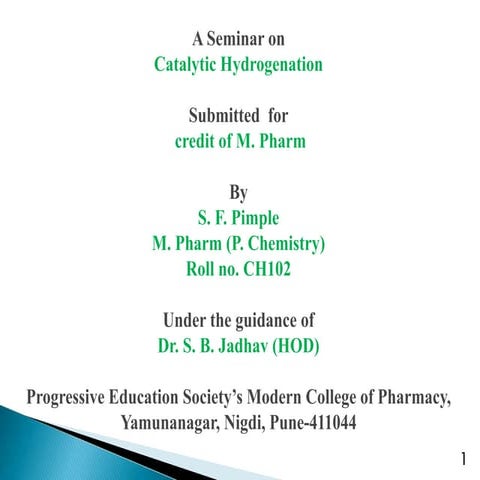 A Seminar on
Catalytic Hydrogenation

Submitted for
credit of M. Pharm

By
S. F. Pimple
M. Pharm (P. Chemistry)
Roll no. CH102

Under the guidance of
Dr. S. B. Jadhav (HOD)

Progressive Education Society's Modern College of Pharmacy, Yamunanagar, Nigdi, Pune-411044

1